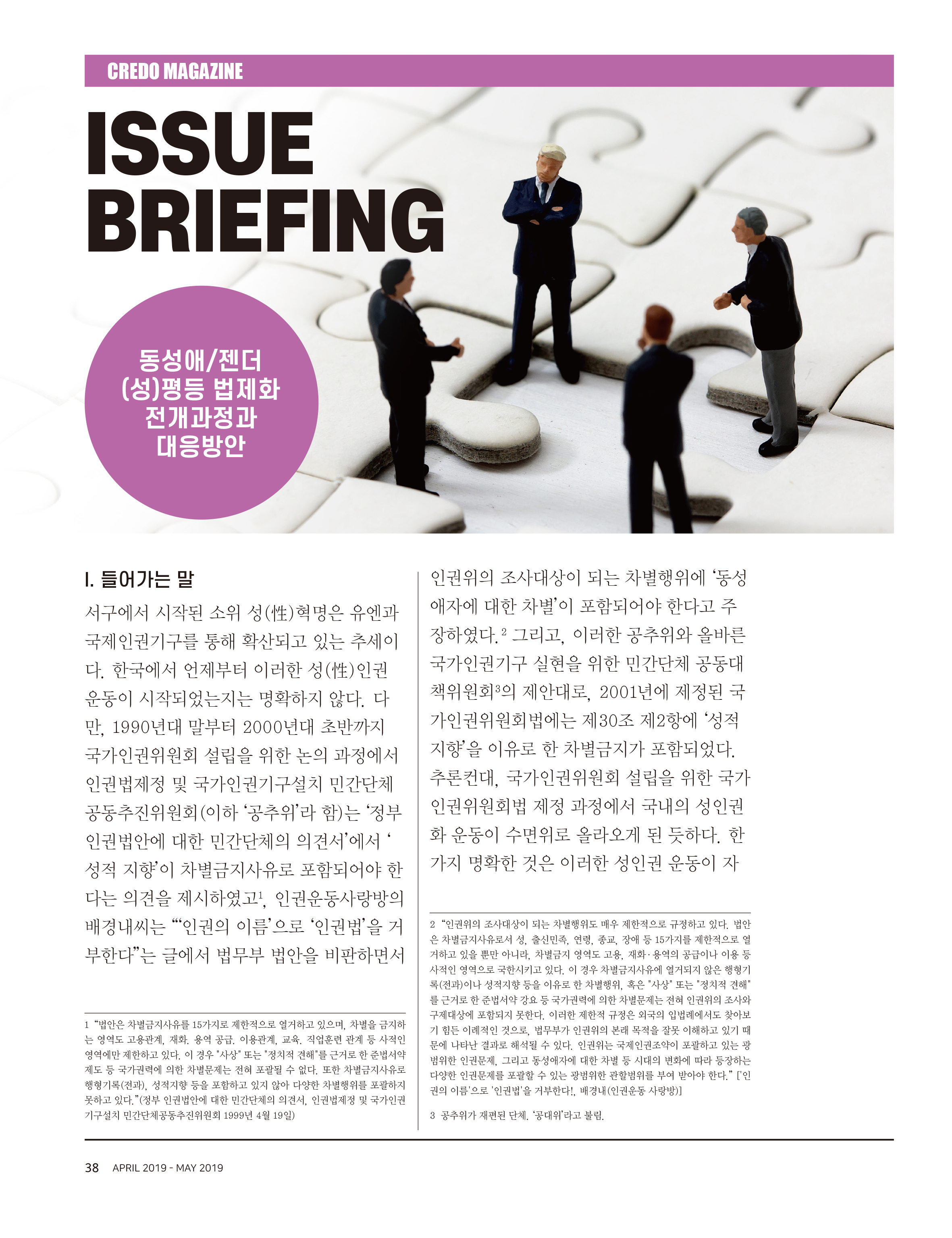 CREDO MAGAZINE

ISSUE
BRIEFING

동성애/젠더
(성)평등 법제화
전개과정과
대응방안

I. 들어가는 말

서구에서 시작된 소위 성(性)혁명은 유엔과 국제인권기구를 통해 확산되고 있는 추세이다. 한국에서 언제부터 이러한 성(性)인권 운동이 시작되었는지는 명확하지 않다. 다만, 1990년대 말부터 2000년대 초반까지 국가인권위원회 설립을 위한 논의 과정에서 인권법제정 및 국가인권기구설치 민간단체 공동추진위원회(이하 '공추위'라 함)는 '정부 인권법안에 대한 민간단체의 의견서'에서 '성적 지향'이 차별금지사유로 포함되어야 한다는 의견을 제시하였고$^{1}$, 인권운동사랑방의 배경내씨는 "'인권의 이름'으로 '인권법'을 거부한다"는 글에서 법무부 법안을 비판하면서

1 "법안은 차별금지사유를 15가지로 제한적으로 열거하고 있으며, 차별을 금지하는 영역도 고용관계, 재화. 용역 공급. 이용관계, 교육. 직업훈련 관계 등 사적인 영역에만 제한하고 있다. 이 경우 "사상" 또는 "정치적 견해"를 근거로 한 준법서약제도 등 국가권력에 의한 차별문제는 전혀 포괄될 수 없다. 또한 차별금지사유로 행형기록(전과), 성적지향 등을 포함하고 있지 않아 다양한 차별행위를 포괄하지 못하고 있다."(정부 인권법안에 대한 민간단체의 의견서, 인권법제정 및 국가인권기구설치 민간단체공동추진위원회 1999년 4월 19일)

인권위의 조사대상이 되는 차별행위에 '동성애자에 대한 차별'이 포함되어야 한다고 주장하였다.$^{2}$ 그리고, 이러한 공추위와 올바른 국가인권기구 실현을 위한 민간단체 공동대책위원회$^{3}$의 제안대로, 2001년에 제정된 국가인권위원회법에는 제30조 제2항에 '성적 지향'을 이유로 한 차별금지가 포함되었다. 추론컨대, 국가인권위원회 설립을 위한 국가인권위원회법 제정 과정에서 국내의 성인권화 운동이 수면위로 올라오게 된 듯하다. 한 가지 명확한 것은 이러한 성인권 운동이 자

2 "인권위의 조사대상이 되는 차별행위도 매우 제한적으로 규정하고 있다. 법안은 차별금지사유로서 성, 출신민족, 연령, 종교, 장애 등 15가지를 제한적으로 열거하고 있을 뿐만 아니라, 차별금지 영역도 고용, 재화·용역의 공급이나 이용 등 사적인 영역으로 국한시키고 있다. 이 경우 차별금지사유에 열거되지 않은 행형기록(전과)이나 성적지향 등을 이유로 한 차별행위, 혹은 "사상" 또는 "정치적 견해"를 근거로 한 준법서약 강요 등 국가권력에 의한 차별문제는 전혀 인권위의 조사와 구제대상에 포함되지 못한다. 이러한 제한적 규정은 외국의 입법례에서도 찾아보기 힘든 이례적인 것으로, 법무부가 인권위의 본래 목적을 잘못 이해하고 있기 때문에 나타난 결과로 해석될 수 있다. 인권위는 국제인권조약이 포괄하고 있는 광범위한 인권문제, 그리고 동성애자에 대한 차별 등 시대의 변화에 따라 등장하는 다양한 인권문제를 포괄할 수 있는 광범위한 관할범위를 부여 받아야 한다." ['인권의 이름'으로 '인권법'을 거부한다!, 배경내(인권운동 사랑방)]

3 공추위가 재편된 단체. '공대위'라고 불림.

38 APRIL 2019 - MAY 2019